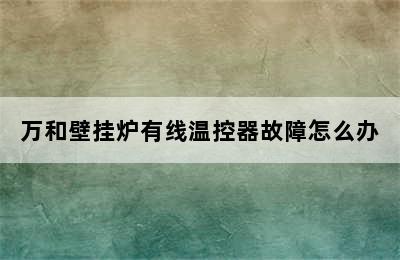 万和壁挂炉有线温控器故障怎么办